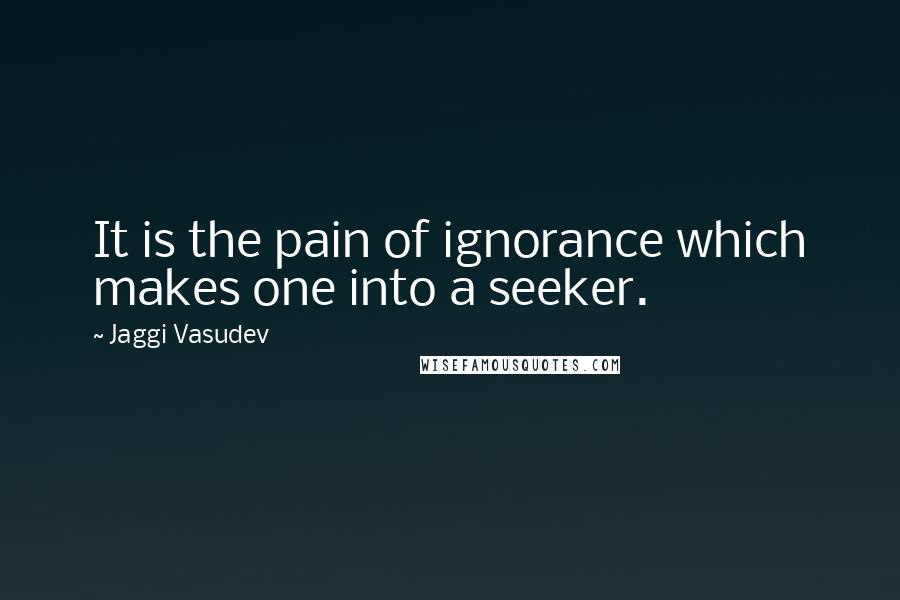 It is the pain of ignorance which makes one into a seeker.

~ Jaggi Vasudev

WISEFAMOUSQUOTES.COM